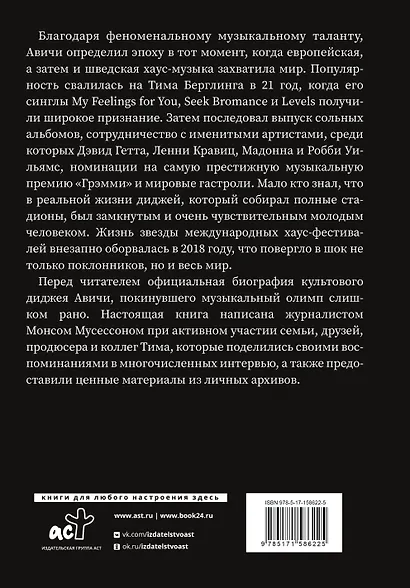 Благодаря феноменальному музыкальному таланту, Авичи определил эпоху в тот момент, когда европейская, а затем и шведская хаус-музыка захватила мир. Популярность свалилась на Тима Берглинга в 21 год, когда его синглы My Feelings for You, Seek Bromance и Levels получили широкое признание. Затем последовал выпуск сольных альбомов, сотрудничество с именитыми артистами, среди которых Дэвид Гетта, Ленни Кравиц, Мадонна и Робби Уильямс, номинации на самую престижную музыкальную премию «Грэмми» и мировые гастроли. Мало кто знал, что в реальной жизни диджей, который собирал полные стадионы, был замкнутым и очень чувствительным молодым человеком. Жизнь звезды международных хаус-фестивалей внезапно оборвалась в 2018 году, что повергло в шок не только поклонников, но и весь мир.

Перед читателем официальная биография культового диджея Авичи, покинувшего музыкальный олимп слишком рано. Настоящая книга написана журналистом Монсом Мусессоном при активном участии семьи, друзей, продюсера и коллег Тима, которые поделились своими воспоминаниями в многочисленных интервью, а также предоставили ценные материалы из личных архивов.

книги для любого настроения здесь

аст
ИЗДАТЕЛЬСКАЯ ГРУППА АСТ

www.ast.ru | www.book24.ru

vk.com/izdatelstvoast

ok.ru/izdatelstvoast

ISBN 978-5-17-158622-5

9 785171 586225